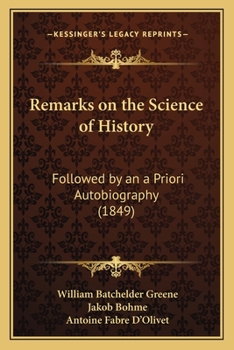 —KESSINGER'S LEGACY REPRINTS—

Remarks on the Science of History

Followed by an a Priori Autobiography (1849)

William Batchelder Greene
Jakob Bohme
Antoine Fabre D'Olivet